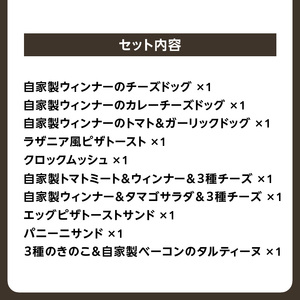 セット内容

自家製ウィンナーのチーズドッグ ×1
自家製ウィンナーのカレーチーズドッグ ×1
自家製ウィンナーのトマト&ガーリックドッグ ×1
ラザニア風ピザトースト ×1
クロックムッシュ ×1
自家製トマトミート&ウィンナー＆3種チーズ ×1
自家製ウィンナー&タマゴサラダ＆3種チーズ ×1
エッグピザトーストサンド ×1
パニーニサンド ×1
3種のきのこ&自家製ベーコンのタルティーヌ ×1